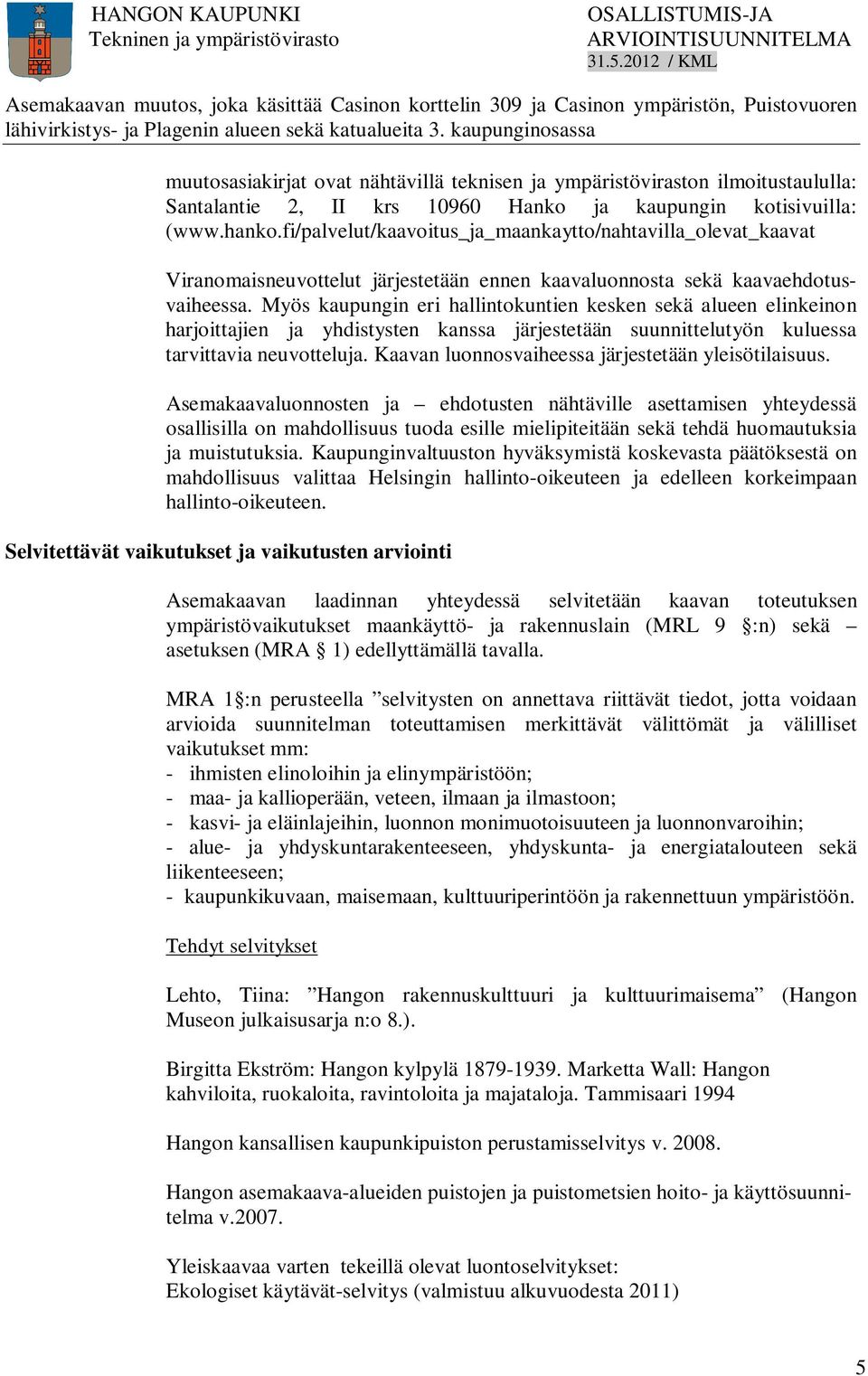 HANGON KAUPUNKI
Tekninen ja ympäristövirasto

OSALLISTUMIS-JA ARVIOINTISUUNNITELMA
31.5.2012 / KML

Asemakaavan muutos, joka käsittää Casinon korttelin 309 ja Casinon ympäristön, Puistovuoren lähivirkistys- ja Plagenin alueen sekä katualueita 3. kaupunginosassa

muutosasiakirjat ovat nähtävillä teknisen ja ympäristöviraston ilmoitustaululla: Santalantie 2, II krs 10960 Hanko ja kaupungin kotisivuilla: (www.hanko.fi/palvelut/kaavoitus_ja_maankaytto/nahtavilla_olevat_kaavat

Viranomaisneuvottelut järjestetään ennen kaavaluonnosta sekä kaavaehdotusvaiheessa. Myös kaupungin eri hallintokuntien kesken sekä alueen elinkeinon harjoittajien ja yhdistysten kanssa järjestetään suunnittelutyön kuluessa tarvittavia neuvotteluja. Kaavan luonnosvaiheessa järjestetään yleisötilaisuus.

Asemakaavaluonnosten ja – ehdotusten nähtäville asettamisen yhteydessä osallisilla on mahdollisuus tuoda esille mielipiteitään sekä tehdä huomautuksia ja muistutuksia. Kaupunginvaltuuston hyväksymistä koskevasta päätöksestä on mahdollisuus valittaa Helsingin hallinto-oikeuteen ja edelleen korkeimpaan hallinto-oikeuteen.

Selvitettävät vaikutukset ja vaikutusten arviointi

Asemakaavan laadinnan yhteydessä selvitetään kaavan toteutuksen ympäristövaikutukset maankäyttö- ja rakennuslain (MRL 9 §:n) sekä – asetuksen (MRA § 1) edellyttämällä tavalla.

MRA 1§:n perusteella ”selvitysten on annettava riittävät tiedot, jotta voidaan arvioida suunnitelman toteuttamisen merkittävät välittömät ja välilliset vaikutukset mm:
- ihmisten elinoloihin ja elinympäristöön;
- maa- ja kallioperään, veteen, ilmaan ja ilmastoon;
- kasvi- ja eläinlajeihin, luonnon monimuotoisuuteen ja luonnonvaroihin;
- alue- ja yhdyskuntarakenteeseen, yhdyskunta- ja energiatalouteen sekä liikenteeseen;
- kaupunkikuvaan, maisemaan, kulttuuriperintöön ja rakennettuun ympäristöön.

Tehdyt selvitykset

Lehto, Tiina: ”Hangon rakennuskulttuuri ja kulttuurimaisema” (Hangon Museon julkaisusarja n:o 8.).

Birgitta Ekström: Hangon kylpylä 1879-1939. Marketta Wall: Hangon kahviloita, ruokaloita, ravintoloita ja majataloja. Tammisaari 1994

Hangon kansallisen kaupunkipuiston perustamisselvitys v. 2008.

Hangon asemakaava-alueiden puistojen ja puistometsien hoito- ja käyttösuunnitelma v.2007.

Yleiskaavaa varten tekeillä olevat luontoselvitykset:
Ekologiset käytävät-selvitys (valmistuu alkuvuodesta 2011)

5